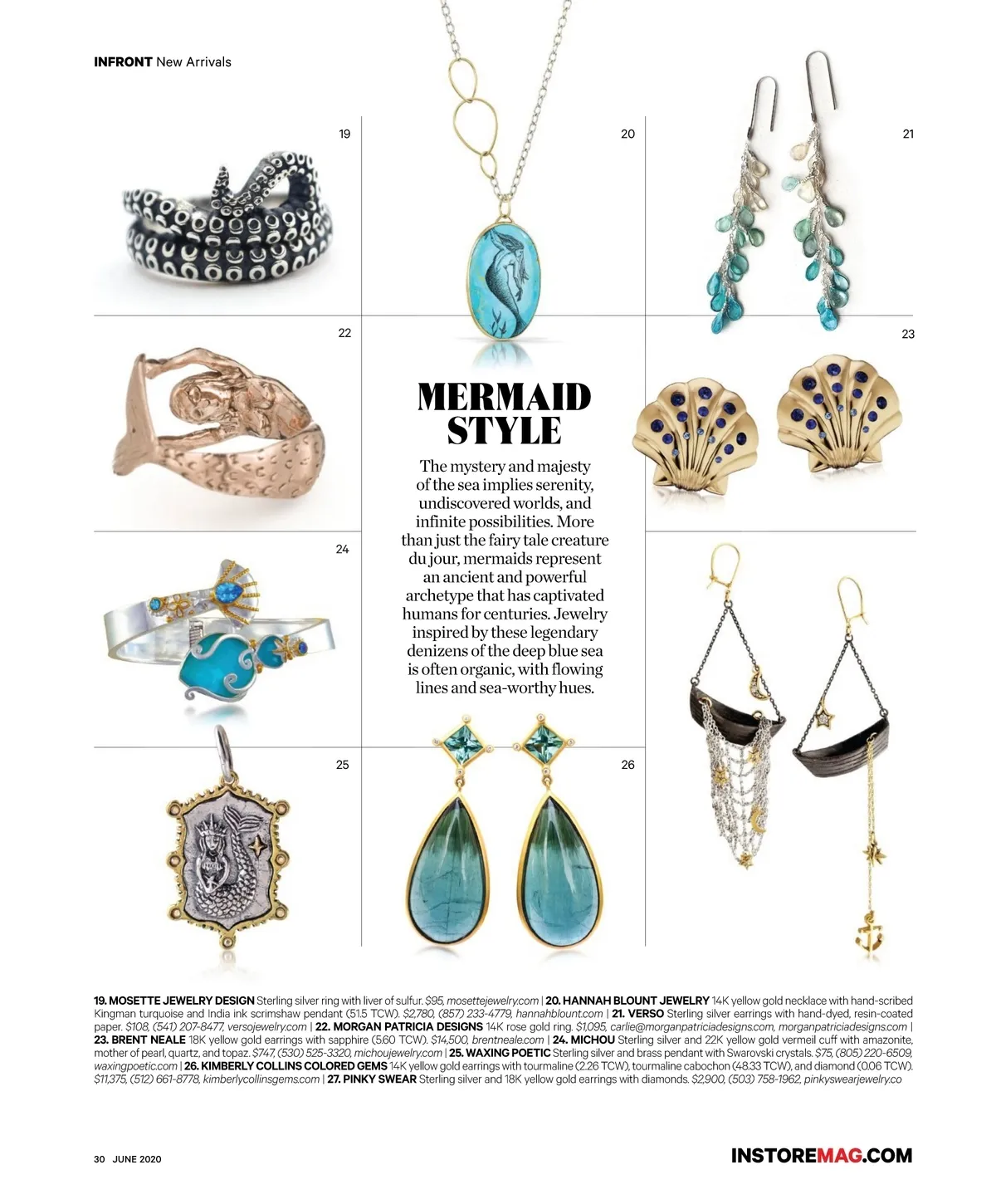 INFRONT New Arrivals

19

20

21

22

23

MERMAID STYLE

The mystery and majesty of the sea implies serenity, undiscovered worlds, and infinite possibilities. More than just the fairy tale creature du jour, mermaids represent an ancient and powerful archetype that has captivated humans for centuries. Jewelry inspired by these legendary denizens of the deep blue sea is often organic, with flowing lines and sea-worthy hues.

24

25

26

19. MOSETTE JEWELRY DESIGN Sterling silver ring with liver of sulfur. $95, mosettejewelry.com | 20. HANNAH BLOUNT JEWELRY 14K yellow gold necklace with hand-scribed Kingman turquoise and India ink scrimshaw pendant (51.5 TCW). $2,780, (857) 233-4779, hannahblount.com | 21. VERSO Sterling silver earrings with hand-dyed, resin-coated paper. $108, (541) 207-8477, versojewelry.com | 22. MORGAN PATRICIA DESIGNS 14K rose gold ring. $1,095, carlie@morganpatriciadesigns.com, morganpatriciadesigns.com | 23. BRENT NEALE 18K yellow gold earrings with sapphire (5.60 TCW). $14,500, brentneale.com | 24. MICHOU Sterling silver and 22K yellow gold vermeil cuff with amazonite, mother of pearl, quartz, and topaz. $747, (530) 525-3320, michoujewelry.com | 25. WAXING POETIC Sterling silver and brass pendant with Swarovski crystals. $75, (805) 220-6509, waxingpoetic.com | 26. KIMBERLY COLLINS COLORED GEMS 14K yellow gold earrings with tourmaline (2.26 TCW), tourmaline cabochon (48.33 TCW), and diamond (0.06 TCW). $11,375, (512) 661-8778, kimberlycollinsgems.com | 27. PINKY SWEAR Sterling silver and 18K yellow gold earrings with diamonds. $2,900, (503) 758-1962, pinkyswearjewelry.co

30 JUNE 2020

INSTOREMAG.COM